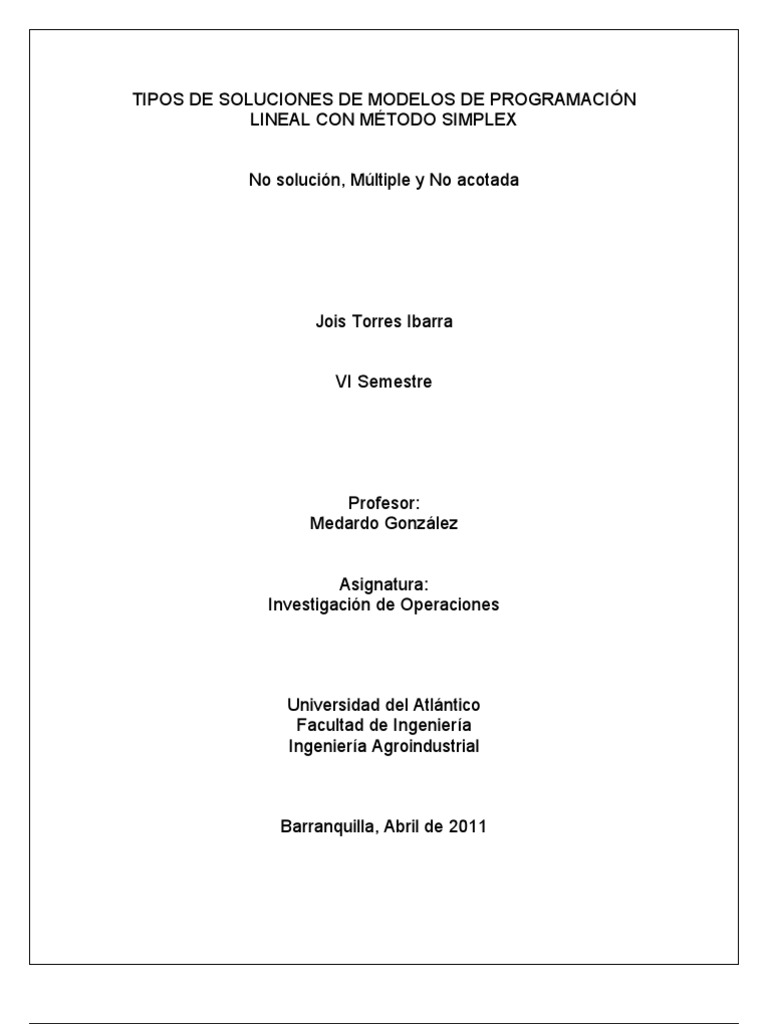 TIPOS DE SOLUCIONES DE MODELOS DE PROGRAMACIÓN LINEAL CON MÉTODO SIMPLEX

No solución, Múltiple y No acotada

Jois Torres Ibarra

VI Semestre

Profesor:
Medardo González

Asignatura:
Investigación de Operaciones

Universidad del Atlántico
Facultad de Ingeniería
Ingeniería Agroindustrial

Barranquilla, Abril de 2011